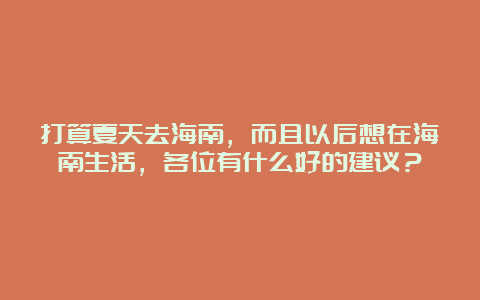 打算夏天去海南，而且以后想在海南生活，各位有什么好的建议？